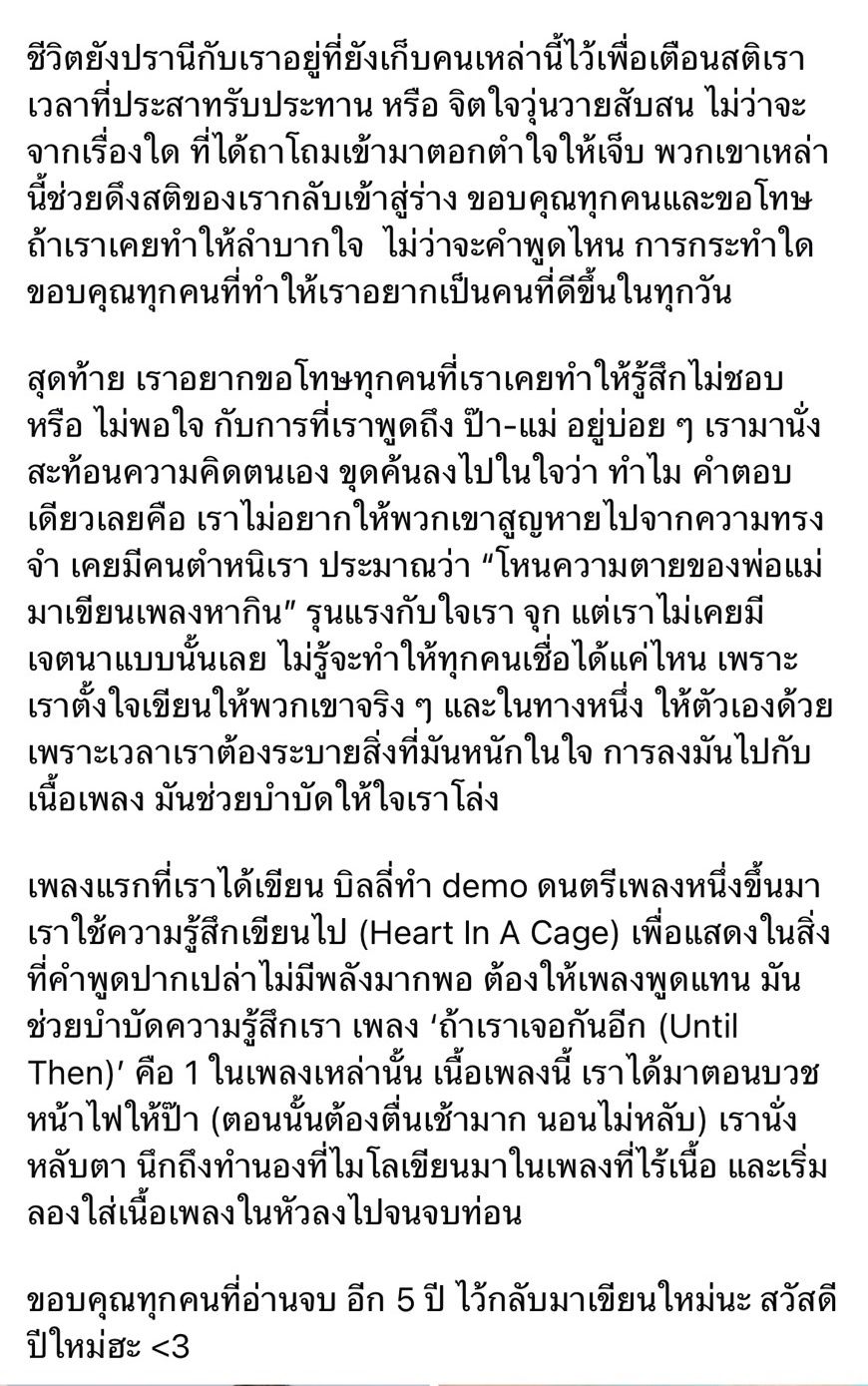 ชีวิตยังปรานีกับเราอยู่ที่ยังเก็บคนเหล่านี้ไว้เพื่อเตือนสติเรา เวลาที่ประสาทรับประทาน หรือ จิตใจวุ่นวายสับสน ไม่ว่าจะจากเรื่องใด ที่ได้ถาโถมเข้ามาตอกตำใจให้เจ็บ พวกเขาเหล่านี้ช่วยดึงสติของเรากลับเข้าสู่ร่าง ขอบคุณทุกคนและขอโทษ ถ้าเราเคยทำให้ลำบากใจ  ไม่ว่าจะคำพูดไหน การกระทำใด ขอบคุณทุกคนที่ทำให้เราอยากเป็นคนที่ดีขึ้นในทุกวัน

สุดท้าย เราอยากขอโทษทุกคนที่เราเคยทำให้รู้สึกไม่ชอบ หรือ ไม่พอใจ กับการที่เราพูดถึง ป๊า-แม่ อยู่บ่อย ๆ เรามานั่งสะท้อนความคิดตนเอง ขุดค้นลงไปในใจว่า ทำไม คำตอบเดียวเลยคือ เราไม่อยากให้พวกเขาสูญหายไปจากความทรงจำ เคยมีคนตำหนิเรา ประมาณว่า “โหนความตายของพ่อแม่มาเขียนเพลงหากิน” รุนแรงกับใจเรา จุก แต่เราไม่เคยมีเจตนาแบบนั้นเลย ไม่รู้จะทำให้ทุกคนเชื่อได้แค่ไหน เพราะเราตั้งใจเขียนให้พวกเขาจริง ๆ และในทางหนึ่ง ให้ตัวเองด้วย เพราะเวลาเราต้องระบายสิ่งที่มันหนักในใจ การลงมันไปกับเนื้อเพลง มันช่วยบำบัดให้ใจเราโล่ง

เพลงแรกที่เราได้เขียน บิลลี่ทำ demo ดนตรีเพลงหนึ่งขึ้นมา เราใช้ความรู้สึกเขียนไป (Heart In A Cage) เพื่อแสดงในสิ่งที่คำพูดปากเปล่าไม่มีพลังมากพอ ต้องให้เพลงพูดแทน มันช่วยบำบัดความรู้สึกเรา เพลง ‘ถ้าเราเจอกันอีก (Until Then)’ คือ 1 ในเพลงเหล่านั้น เนื้อเพลงนี้ เราได้มาตอนบวชหน้าไฟให้ป๊า (ตอนนั้นต้องตื่นเช้ามาก นอนไม่หลับ) เรานั่งหลับตา นึกถึงทำนองที่ไมโลเขียนมาในเพลงที่ไร้เนื้อ และเริ่มลองใส่เนื้อเพลงในหัวลงไปจนจบท่อน

ขอบคุณทุกคนที่อ่านจบ อีก 5 ปี ไว้กลับมาเขียนใหม่นะ สวัสดีปีใหม่ฮะ <3